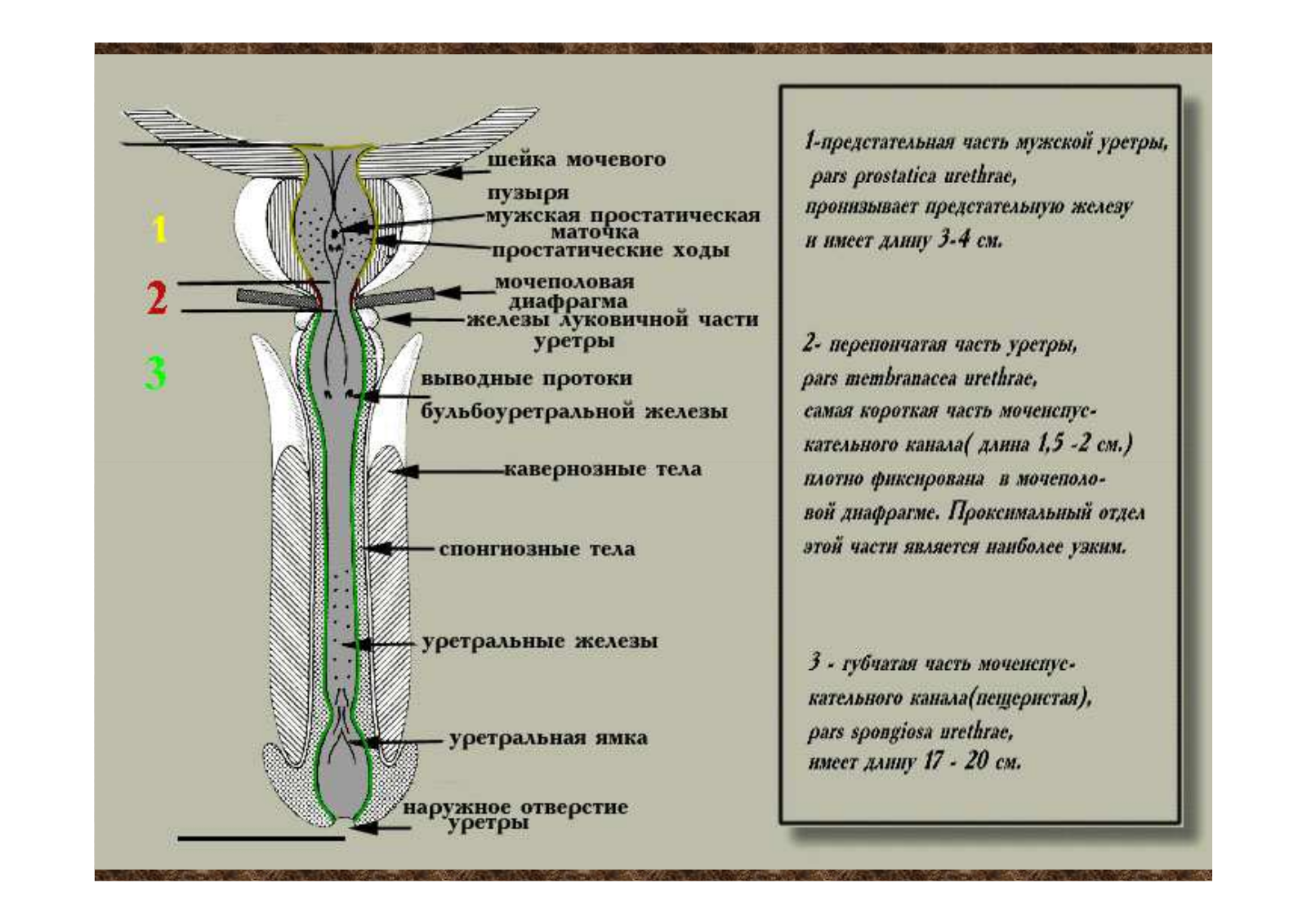 1

2

3

шейка мочевого пузыря

мужская простатическая маточка

простатические ходы

мочеполовая диафрагма

железы луковичной части уретры

выводные протоки бульбоуретральной железы

кавернозные тела

спонгиозные тела

уретральные железы

уретральная ямка

наружное отверстие уретры

1-предстательная часть мужской уретры, pars prostatica urethrae, пронизывает предстательную железу и имеет длину 3-4 см.

2- перепончатая часть уретры, pars membranacea urethrae, самая короткая часть мочеиспускательного канала( длина 1,5 -2 см.) плотно фиксирована в мочеполовой диафрагме. Проксимальный отдел этой части является наиболее узким.

3 - губчатая часть мочеиспускательного канала(пещеристая), pars spongiosa urethrae, имеет длину 17 - 20 см.